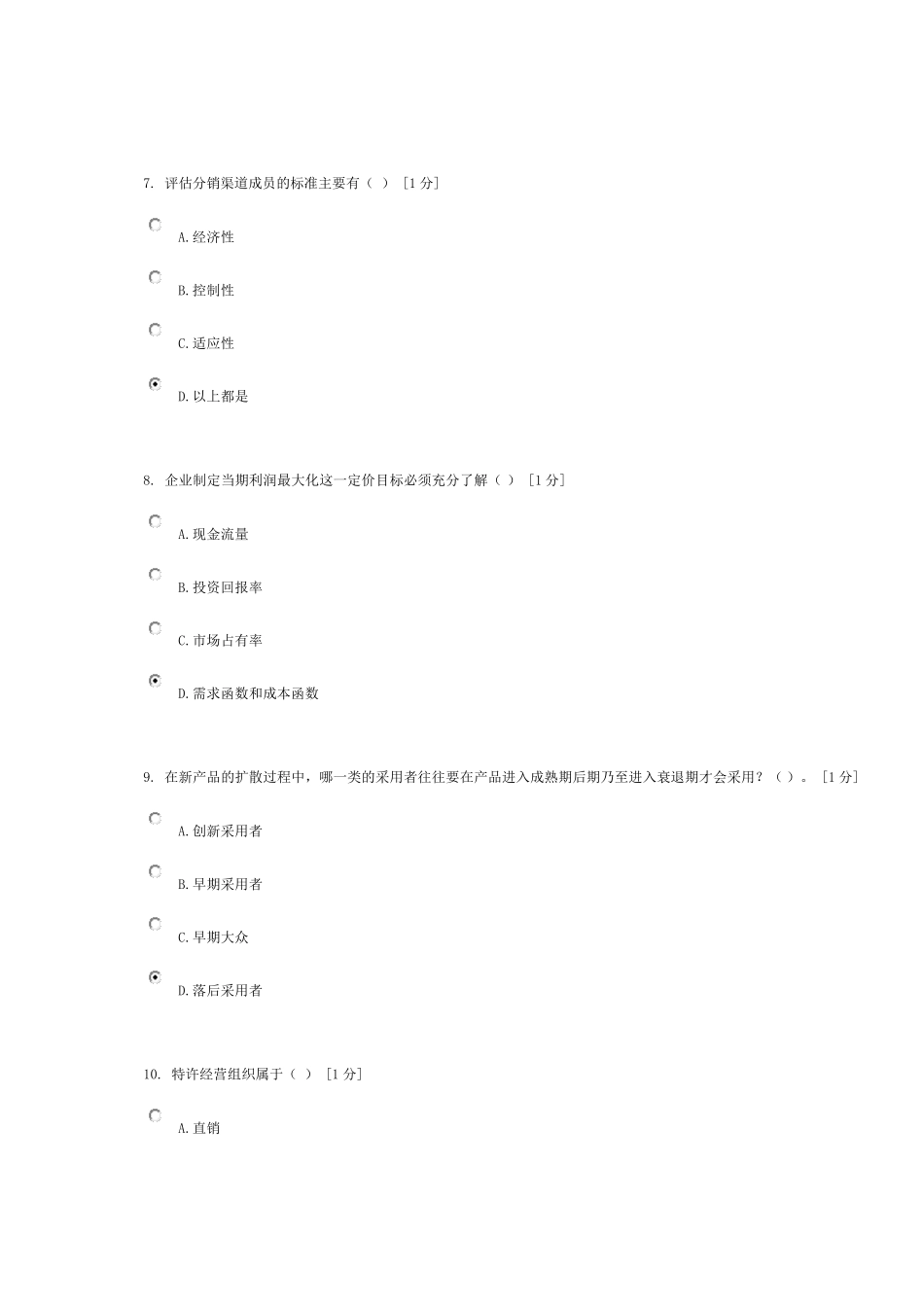 7. 评估分销渠道成员的标准主要有（ ） [1 分]

A.经济性

B.控制性

C.适应性

D.以上都是

8. 企业制定当期利润最大化这一定价目标必须充分了解（ ） [1 分]

A.现金流量

B.投资回报率

C.市场占有率

D.需求函数和成本函数

9. 在新产品的扩散过程中，哪一类的采用者往往要在产品进入成熟期后期乃至进入衰退期才会采用？（ ）。 [1 分]

A.创新采用者

B.早期采用者

C.早期大众

D.落后采用者

10. 特许经营组织属于（ ） [1 分]

A.直销